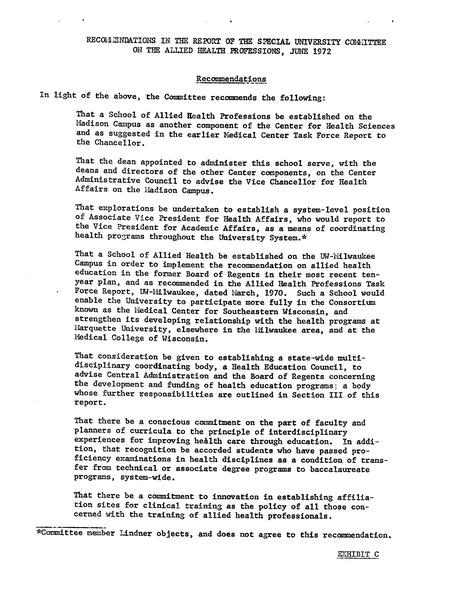 RECOMMENDATIONS IN THE REPORT OF THE SPECIAL UNIVERSITY COMMITTEE ON THE ALLIED HEALTH PROFESSIONS, JUNE 1972

Recommendations

In light of the above, the Committee recommends the following:

That a School of Allied Health Professions be established on the Madison Campus as another component of the Center for Health Sciences and as suggested in the earlier Medical Center Task Force Report to the Chancellor.

That the dean appointed to administer this school serve, with the deans and directors of the other Center components, on the Center Administrative Council to advise the Vice Chancellor for Health Affairs on the Madison Campus.

That explorations be undertaken to establish a system-level position of Associate Vice President for Health Affairs, who would report to the Vice President for Academic Affairs, as a means of coordinating health programs throughout the University System.*

That a School of Allied Health be established on the UW-Milwaukee Campus in order to implement the recommendation on allied health education in the former Board of Regents in their most recent ten-year plan, and as recommended in the Allied Health Professions Task Force Report, UW-Milwaukee, dated March, 1970. Such a School would enable the University to participate more fully in the Consortium known as the Medical Center for Southeastern Wisconsin, and strengthen its developing relationship with the health programs at Marquette University, elsewhere in the Milwaukee area, and at the Medical College of Wisconsin.

That consideration be given to establishing a state-wide multi-disciplinary coordinating body, a Health Education Council, to advise Central Administration and the Board of Regents concerning the development and funding of health education programs; a body whose further responsibilities are outlined in Section III of this report.

That there be a conscious commitment on the part of faculty and planners of curricula to the principle of interdisciplinary experiences for improving health care through education. In addition, that recognition be accorded students who have passed proficiency examinations in health disciplines as a condition of transfer from technical or associate degree programs to baccalaureate programs, system-wide.

That there be a commitment to innovation in establishing affiliation sites for clinical training as the policy of all those concerned with the training of allied health professionals.

*Committee member Lindner objects, and does not agree to this recommendation.

EXHIBIT C